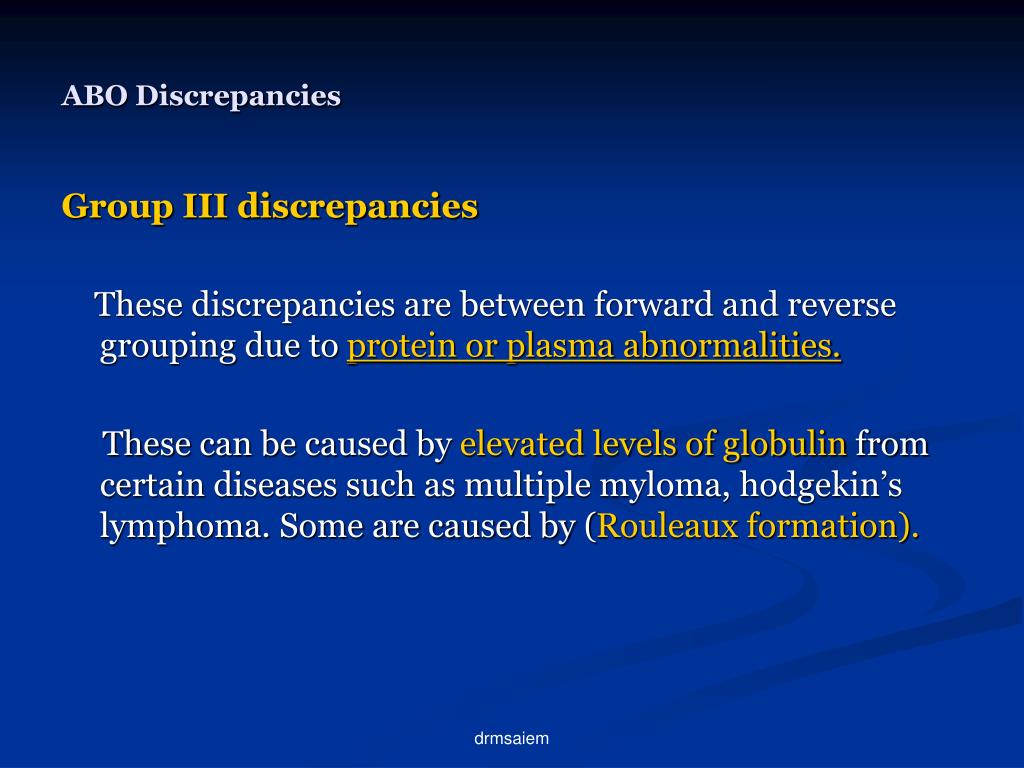 ABO Discrepancies

Group III discrepancies

These discrepancies are between forward and reverse grouping due to protein or plasma abnormalities.

These can be caused by elevated levels of globulin from certain diseases such as multiple myloma, hodgekin’s lymphoma. Some are caused by (Rouleaux formation).

drmsaiem